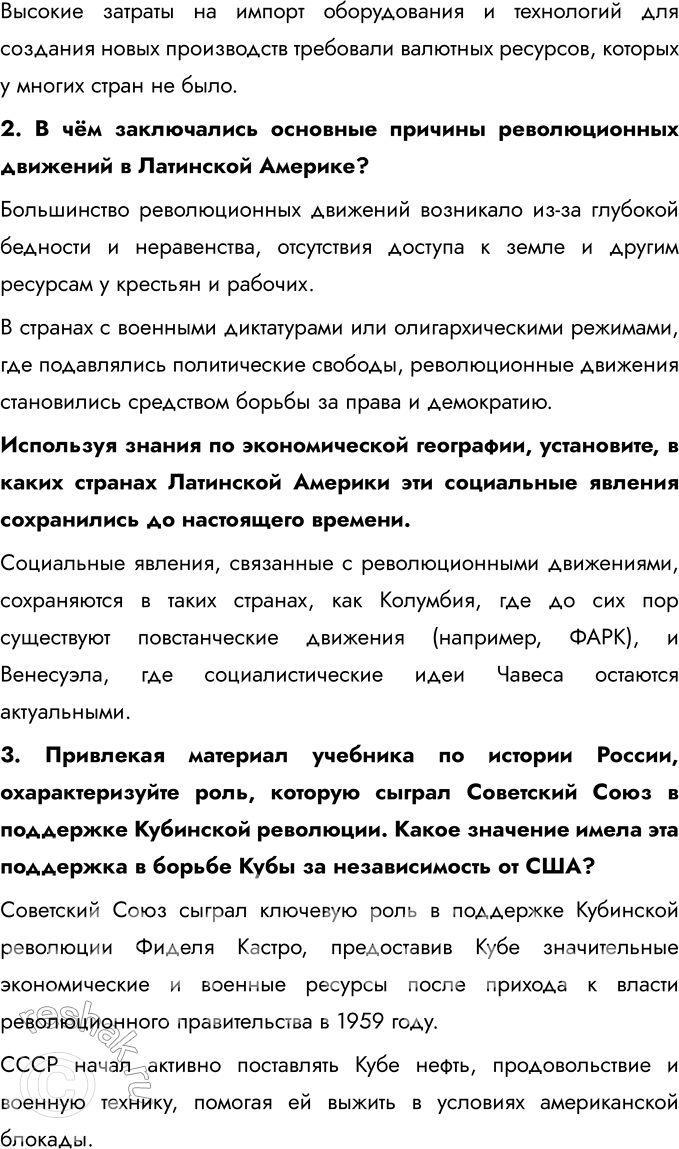 Высокие затраты на импорт оборудования и технологий для создания новых производств требовали валютных ресурсов, которых у многих стран не было.

2. В чём заключались основные причины революционных движений в Латинской Америке?

Большинство революционных движений возникало из-за глубокой бедности и неравенства, отсутствия доступа к земле и другим ресурсам у крестьян и рабочих.

В странах с военными диктатурами или олигархическими режимами, где подавлялись политические свободы, революционные движения становились средством борьбы за права и демократию.

Используя знания по экономической географии, установите, в каких странах Латинской Америки эти социальные явления сохранились до настоящего времени.

Социальные явления, связанные с революционными движениями, сохраняются в таких странах, как Колумбия, где до сих пор существуют повстанческие движения (например, ФАРК), и Венесуэла, где социалистические идеи Чавеса остаются актуальными.

3. Привлекая материал учебника по истории России, охарактеризуйте роль, которую сыграл Советский Союз в поддержке Кубинской революции. Какое значение имела эта поддержка в борьбе Кубы за независимость от США?

Советский Союз сыграл ключевую роль в поддержке Кубинской революции Фиделя Кастро, предоставив Кубе значительные экономические и военные ресурсы после прихода к власти революционного правительства в 1959 году.

СССР начал активно поставлять Кубе нефть, продовольствие и военную технику, помогая ей выжить в условиях американской блокады.

reshak.ru